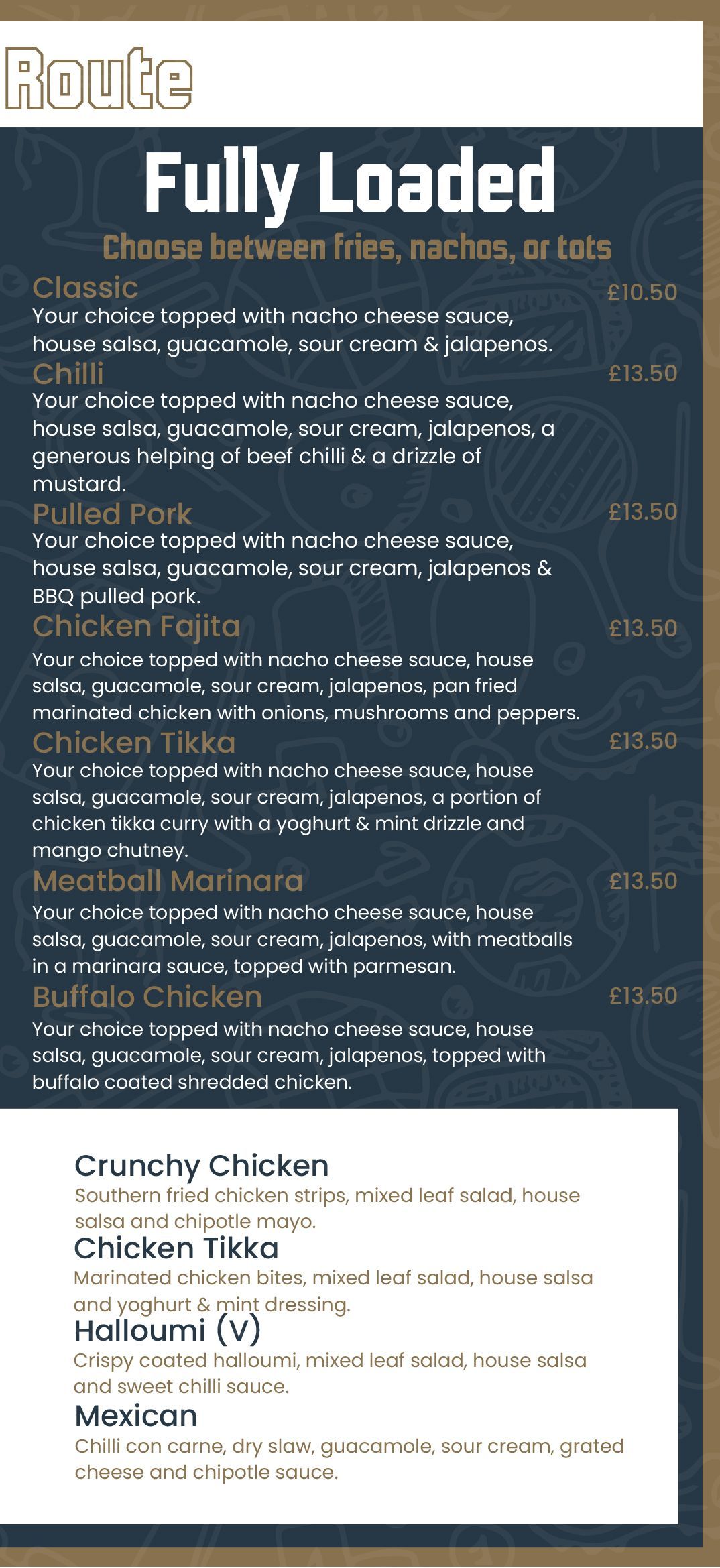 Route

Fully Loaded

Choose between fries, nachos, or tots

Classic £10.50
Your choice topped with nacho cheese sauce, house salsa, guacamole, sour cream & jalapenos.

Chilli £13.50
Your choice topped with nacho cheese sauce, house salsa, guacamole, sour cream, jalapenos, a generous helping of beef chilli & a drizzle of mustard.

Pulled Pork £13.50
Your choice topped with nacho cheese sauce, house salsa, guacamole, sour cream, jalapenos & BBQ pulled pork.

Chicken Fajita £13.50
Your choice topped with nacho cheese sauce, house salsa, guacamole, sour cream, jalapenos, pan fried marinated chicken with onions, mushrooms and peppers.

Chicken Tikka £13.50
Your choice topped with nacho cheese sauce, house salsa, guacamole, sour cream, jalapenos, a portion of chicken tikka curry with a yoghurt & mint drizzle and mango chutney.

Meatball Marinara £13.50
Your choice topped with nacho cheese sauce, house salsa, guacamole, sour cream, jalapenos, with meatballs in a marinara sauce, topped with parmesan.

Buffalo Chicken £13.50
Your choice topped with nacho cheese sauce, house salsa, guacamole, sour cream, jalapenos, topped with buffalo coated shredded chicken.

Crunchy Chicken
Southern fried chicken strips, mixed leaf salad, house salsa and chipotle mayo.

Chicken Tikka
Marinated chicken bites, mixed leaf salad, house salsa and yoghurt & mint dressing.

Halloumi (V)
Crispy coated halloumi, mixed leaf salad, house salsa and sweet chilli sauce.

Mexican
Chilli con carne, dry slaw, guacamole, sour cream, grated cheese and chipotle sauce.